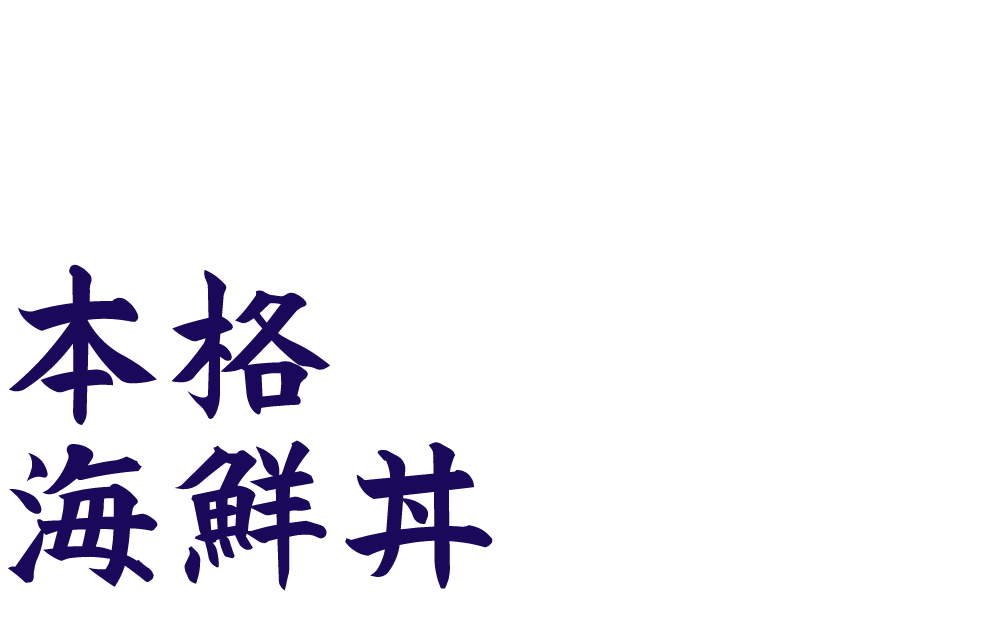 本格
海鮮丼